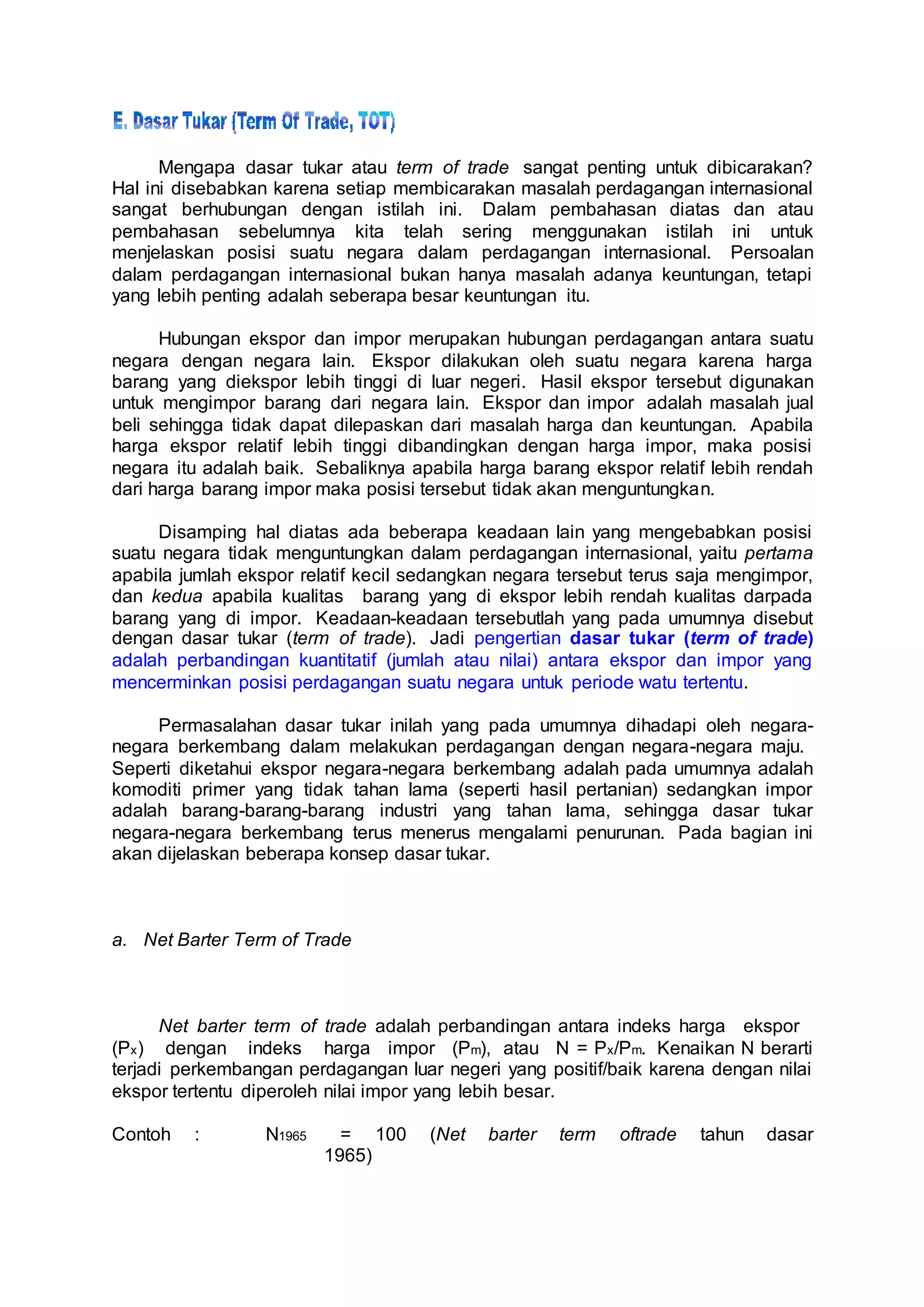 E. Dasar Tukar (Term Of Trade, TOT)

Mengapa dasar tukar atau term of trade sangat penting untuk dibicarakan? Hal ini disebabkan karena setiap membicarakan masalah perdagangan internasional sangat berhubungan dengan istilah ini. Dalam pembahasan diatas dan atau pembahasan sebelumnya kita telah sering menggunakan istilah ini untuk menjelaskan posisi suatu negara dalam perdagangan internasional. Persoalan dalam perdagangan internasional bukan hanya masalah adanya keuntungan, tetapi yang lebih penting adalah seberapa besar keuntungan itu.

Hubungan ekspor dan impor merupakan hubungan perdagangan antara suatu negara dengan negara lain. Ekspor dilakukan oleh suatu negara karena harga barang yang diekspor lebih tinggi di luar negeri. Hasil ekspor tersebut digunakan untuk mengimpor barang dari negara lain. Ekspor dan impor adalah masalah jual beli sehingga tidak dapat dilepaskan dari masalah harga dan keuntungan. Apabila harga ekspor relatif lebih tinggi dibandingkan dengan harga impor, maka posisi negara itu adalah baik. Sebaliknya apabila harga barang ekspor relatif lebih rendah dari harga barang impor maka posisi tersebut tidak akan menguntungkan.

Disamping hal diatas ada beberapa keadaan lain yang mengebabkan posisi suatu negara tidak menguntungkan dalam perdagangan internasional, yaitu pertama apabila jumlah ekspor relatif kecil sedangkan negara tersebut terus saja mengimpor, dan kedua apabila kualitas barang yang di ekspor lebih rendah kualitas darpada barang yang di impor. Keadaan-keadaan tersebutlah yang pada umumnya disebut dengan dasar tukar (term of trade). Jadi pengertian dasar tukar (term of trade) adalah perbandingan kuantitatif (jumlah atau nilai) antara ekspor dan impor yang mencerminkan posisi perdagangan suatu negara untuk periode watu tertentu.

Permasalahan dasar tukar inilah yang pada umumnya dihadapi oleh negara-negara berkembang dalam melakukan perdagangan dengan negara-negara maju. Seperti diketahui ekspor negara-negara berkembang adalah pada umumnya adalah komoditi primer yang tidak tahan lama (seperti hasil pertanian) sedangkan impor adalah barang-barang-barang industri yang tahan lama, sehingga dasar tukar negara-negara berkembang terus menerus mengalami penurunan. Pada bagian ini akan dijelaskan beberapa konsep dasar tukar.

a. Net Barter Term of Trade

Net barter term of trade adalah perbandingan antara indeks harga ekspor ($P_x$) dengan indeks harga impor ($P_m$), atau $N = P_x/P_m$. Kenaikan N berarti terjadi perkembangan perdagangan luar negeri yang positif/baik karena dengan nilai ekspor tertentu diperoleh nilai impor yang lebih besar.

Contoh : $N_{1965}$ = 100 (Net barter term oftrade tahun dasar 1965)